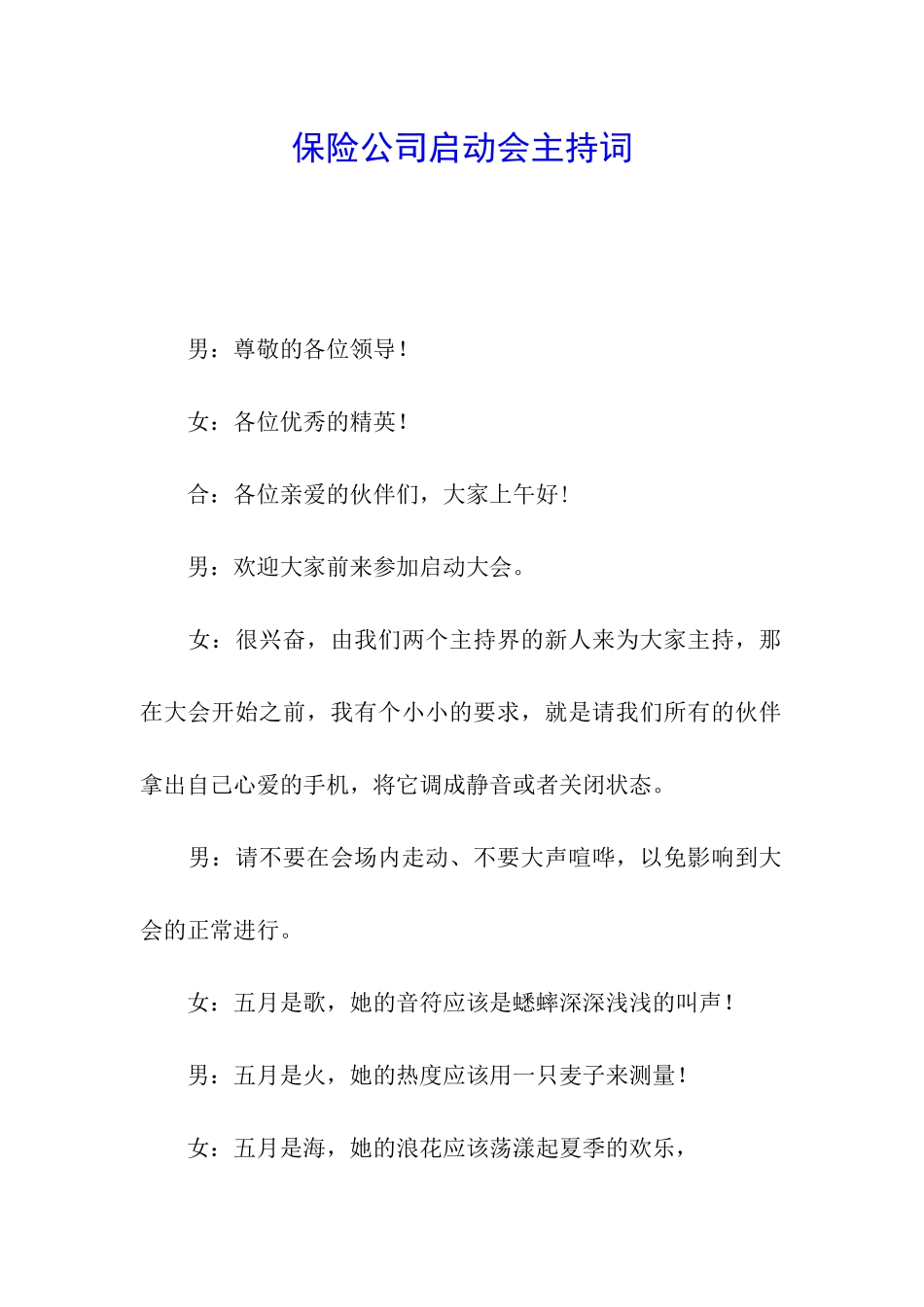 保险公司启动会主持词

男：尊敬的各位领导！

女：各位优秀的精英！

合：各位亲爱的伙伴们，大家上午好！

男：欢迎大家前来参加启动大会。

女：很兴奋，由我们两个主持界的新人来为大家主持，那在大会开始之前，我有个小小的要求，就是请我们所有的伙伴拿出自己心爱的手机，将它调成静音或者关闭状态。

男：请不要在会场内走动、不要大声喧哗，以免影响到大会的正常进行。

女：五月是歌，她的音符应该是蟋蟀深深浅浅的叫声！

男：五月是火，她的热度应该用一只麦子来测量！

女：五月是海，她的浪花应该荡漾起夏季的欢乐，